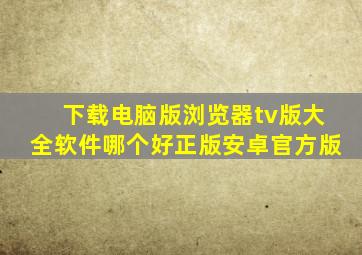 下载电脑版浏览器tv版大全软件哪个好正版安卓官方版